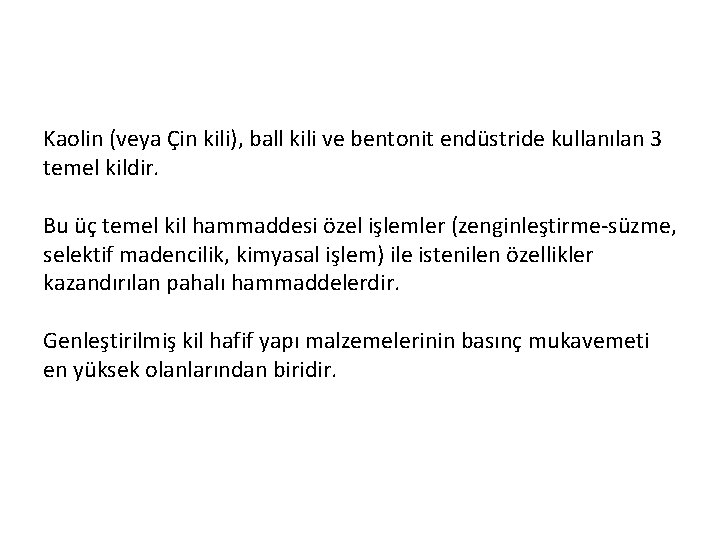 Kaolin (veya Çin kili), ball kili ve bentonit endüstride kullanılan 3 temel kildir.

Bu üç temel kil hammaddesi özel işlemler (zenginleştirme-süzme, selektif madencilik, kimyasal işlem) ile istenilen özellikler kazandırılan pahalı hammaddelerdir.

Genleştirilmiş kil hafif yapı malzemelerinin basınç mukavemeti en yüksek olanlarından biridir.